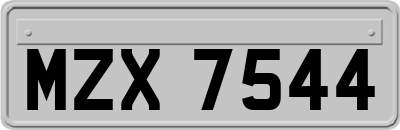 MZX 7544